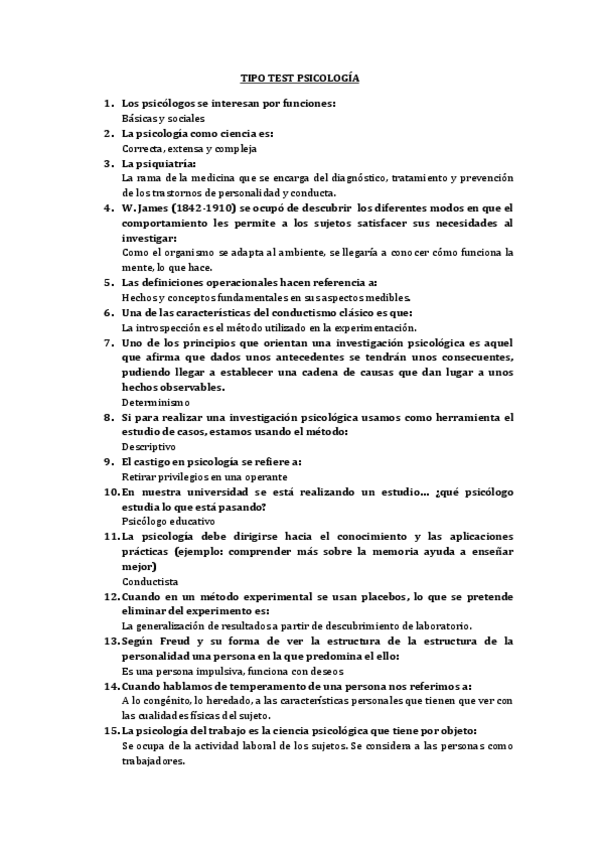 TIPO TEST PSICOLOGÍA

1. Los psicólogos se interesan por funciones:
Básicas y sociales

2. La psicología como ciencia es:
Correcta, extensa y compleja

3. La psiquiatría:
La rama de la medicina que se encarga del diagnóstico, tratamiento y prevención de los trastornos de personalidad y conducta.

4. W. James (1842-1910) se ocupó de descubrir los diferentes modos en que el comportamiento les permite a los sujetos satisfacer sus necesidades al investigar:
Como el organismo se adapta al ambiente, se llegaría a conocer cómo funciona la mente, lo que hace.

5. Las definiciones operacionales hacen referencia a:
Hechos y conceptos fundamentales en sus aspectos medibles.

6. Una de las características del conductismo clásico es que:
La introspección es el método utilizado en la experimentación.

7. Uno de los principios que orientan una investigación psicológica es aquel que afirma que dados unos antecedentes se tendrán unos consecuentes, pudiendo llegar a establecer una cadena de causas que dan lugar a unos hechos observables.
Determinismo

8. Si para realizar una investigación psicológica usamos como herramienta el estudio de casos, estamos usando el método:
Descriptivo

9. El castigo en psicología se refiere a:
Retirar privilegios en una operante

10. En nuestra universidad se está realizando un estudio… ¿qué psicólogo estudia lo que está pasando?
Psicólogo educativo

11. La psicología debe dirigirse hacia el conocimiento y las aplicaciones prácticas (ejemplo: comprender más sobre la memoria ayuda a enseñar mejor)
Conductista

12. Cuando en un método experimental se usan placebos, lo que se pretende eliminar del experimento es:
La generalización de resultados a partir de descubrimiento de laboratorio.

13. Según Freud y su forma de ver la estructura de la estructura de la personalidad una persona en la que predomina el ello:
Es una persona impulsiva, funciona con deseos

14. Cuando hablamos de temperamento de una persona nos referimos a:
A lo congénito, lo heredado, a las características personales que tienen que ver con las cualidades físicas del sujeto.

15. La psicología del trabajo es la ciencia psicológica que tiene por objeto:
Se ocupa de la actividad laboral de los sujetos. Se considera a las personas como trabajadores.